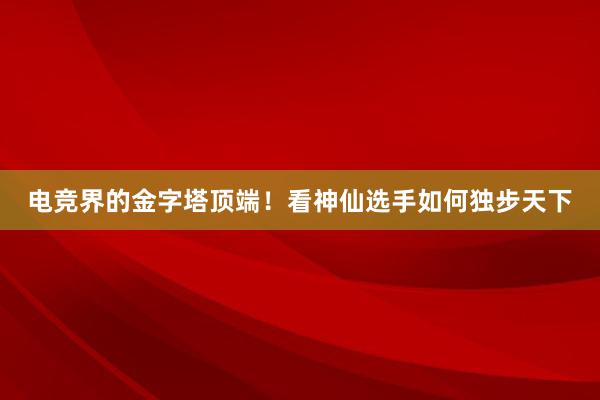 电竞界的金字塔顶端！看神仙选手如何独步天下